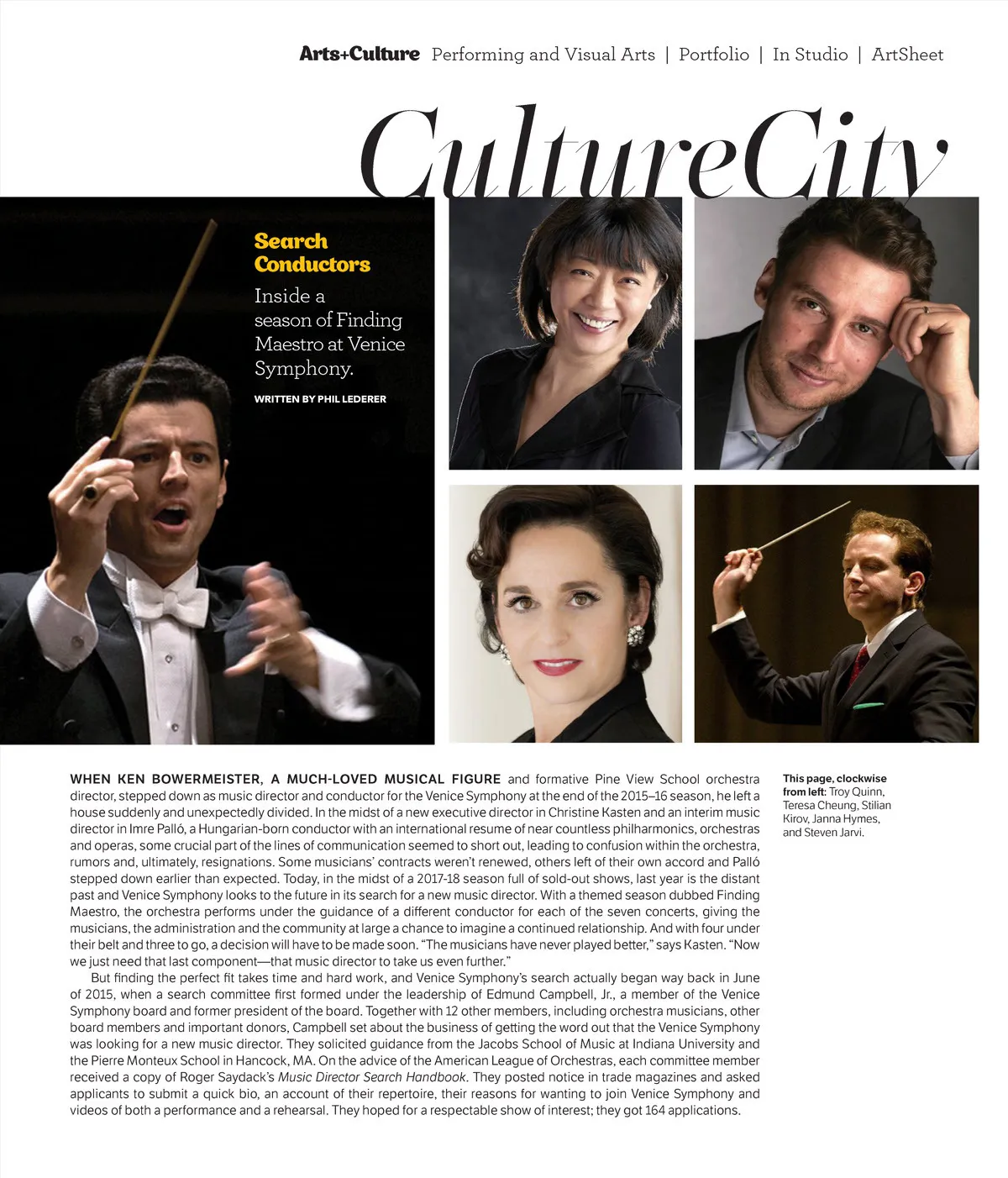 Arts+Culture Performing and Visual Arts | Portfolio | In Studio | ArtSheet

CultureCity

Search Conductors

Inside a season of Finding Maestro at Venice Symphony.

WRITTEN BY PHIL LEDERER

WHEN KEN BOWERMEISTER, A MUCH-LOVED MUSICAL FIGURE and formative Pine View School orchestra director, stepped down as music director and conductor for the Venice Symphony at the end of the 2015–16 season, he left a house suddenly and unexpectedly divided. In the midst of a new executive director in Christine Kasten and an interim music director in Imre Palló, a Hungarian-born conductor with an international resume of near countless philharmonics, orchestras and operas, some crucial part of the lines of communication seemed to short out, leading to confusion within the orchestra, rumors and, ultimately, resignations. Some musicians' contracts weren't renewed, others left of their own accord and Palló stepped down earlier than expected. Today, in the midst of a 2017-18 season full of sold-out shows, last year is the distant past and Venice Symphony looks to the future in its search for a new music director. With a themed season dubbed Finding Maestro, the orchestra performs under the guidance of a different conductor for each of the seven concerts, giving the musicians, the administration and the community at large a chance to imagine a continued relationship. And with four under their belt and three to go, a decision will have to be made soon. "The musicians have never played better," says Kasten. "Now we just need that last component—that music director to take us even further."

But finding the perfect fit takes time and hard work, and Venice Symphony's search actually began way back in June of 2015, when a search committee first formed under the leadership of Edmund Campbell, Jr., a member of the Venice Symphony board and former president of the board. Together with 12 other members, including orchestra musicians, other board members and important donors, Campbell set about the business of getting the word out that the Venice Symphony was looking for a new music director. They solicited guidance from the Jacobs School of Music at Indiana University and the Pierre Monteux School in Hancock, MA. On the advice of the American League of Orchestras, each committee member received a copy of Roger Saydack's Music Director Search Handbook. They posted notice in trade magazines and asked applicants to submit a quick bio, an account of their repertoire, their reasons for wanting to join Venice Symphony and videos of both a performance and a rehearsal. They hoped for a respectable show of interest; they got 164 applications.

This page, clockwise from left: Troy Quinn, Teresa Cheung, Stilian Kirov, Janna Hymes, and Steven Jarvi.